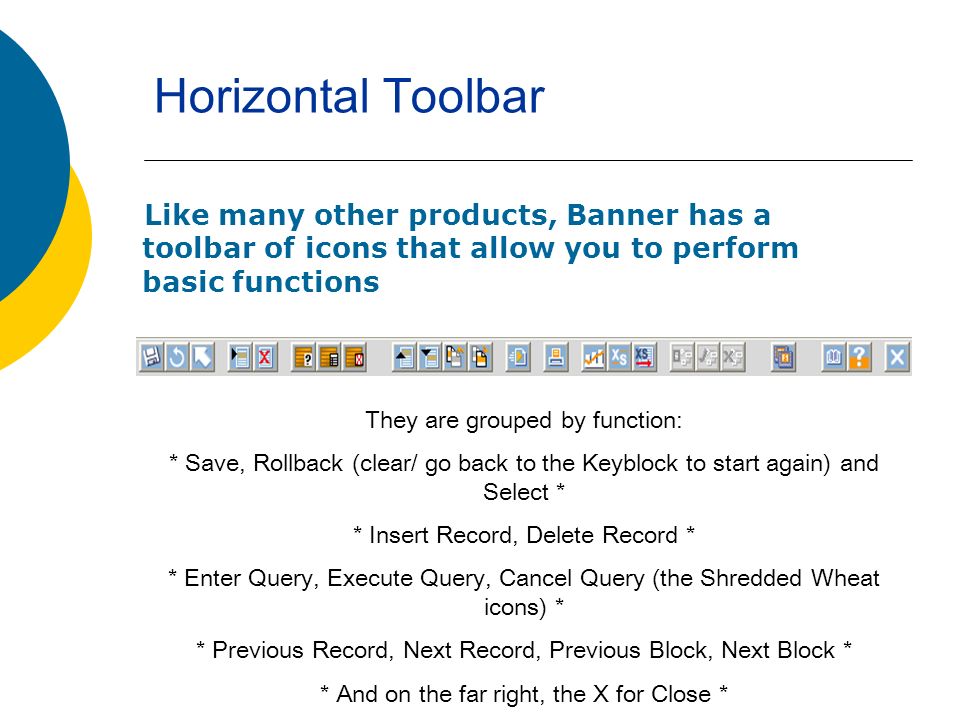 Horizontal Toolbar

Like many other products, Banner has a toolbar of icons that allow you to perform basic functions

They are grouped by function:

* Save, Rollback (clear/ go back to the Keyblock to start again) and Select *

* Insert Record, Delete Record *

* Enter Query, Execute Query, Cancel Query (the Shredded Wheat icons) *

* Previous Record, Next Record, Previous Block, Next Block *

* And on the far right, the X for Close *